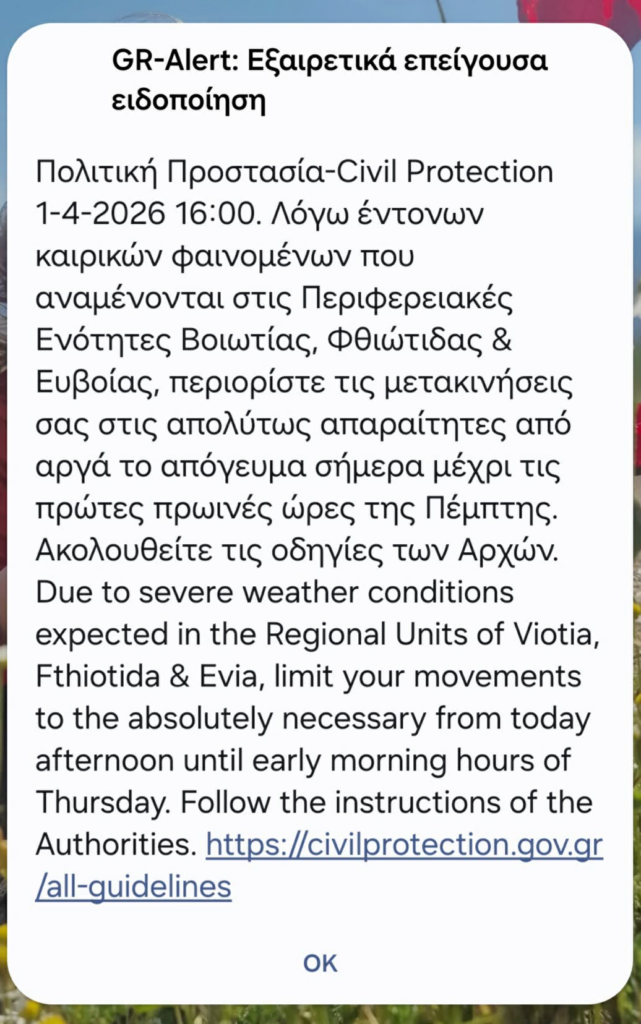 GR-Alert: Εξαιρετικά επείγουσα ειδοποίηση

Πολιτική Προστασία-Civil Protection 1-4-2026 16:00. Λόγω έντονων καιρικών φαινομένων που αναμένονται στις Περιφερειακές Ενότητες Βοιωτίας, Φθιώτιδας & Ευβοίας, περιορίστε τις μετακινήσεις σας στις απολύτως απαραίτητες από αργά το απόγευμα σήμερα μέχρι τις πρώτες πρωινές ώρες της Πέμπτης. Ακολουθείτε τις οδηγίες των Αρχών. Due to severe weather conditions expected in the Regional Units of Viotia, Fthiotida & Evia, limit your movements to the absolutely necessary from today afternoon until early morning hours of Thursday. Follow the instructions of the Authorities. https://civilprotection.gov.gr/all-guidelines

OK